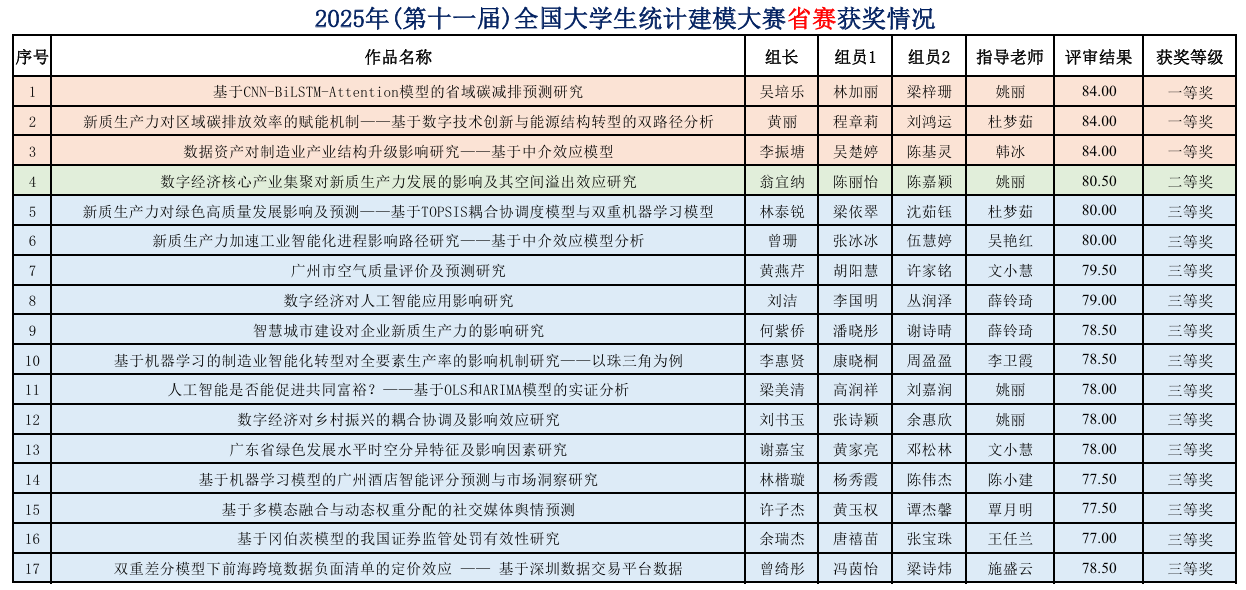 2025年(第十一届)全国大学生统计建模大赛省赛获奖情况

| 序号 | 作品名称 | 组长 | 组员1 | 组员2 | 指导老师 | 评审结果 | 获奖等级 |
|---|---|---|---|---|---|---|---|
| 1 | 基于CNN-BiLSTM-Attention模型的省域碳减排预测研究 | 吴培乐 | 林加丽 | 梁梓珊 | 姚丽 | 84.00 | 一等奖 |
| 2 | 新质生产力对区域碳排放效率的赋能机制——基于数字技术创新与能源结构转型的双路径分析 | 黄丽 | 程章莉 | 刘鸿运 | 杜梦茹 | 84.00 | 一等奖 |
| 3 | 数据资产对制造业产业结构升级影响研究——基于中介效应模型 | 李振塘 | 吴楚婷 | 陈基灵 | 韩冰 | 84.00 | 一等奖 |
| 4 | 数字经济核心产业集聚对新质生产力发展的影响及其空间溢出效应研究 | 翁宜纳 | 陈丽怡 | 陈嘉颖 | 姚丽 | 80.50 | 二等奖 |
| 5 | 新质生产力对绿色高质量发展影响及预测——基于TOPSIS耦合协调度模型与双重机器学习模型 | 林泰锐 | 梁依翠 | 沈茹钰 | 杜梦茹 | 80.00 | 三等奖 |
| 6 | 新质生产力加速工业智能化进程影响路径研究——基于中介效应模型分析 | 曾珊 | 张冰冰 | 伍慧婷 | 吴艳红 | 80.00 | 三等奖 |
| 7 | 广州市空气质量评价及预测研究 | 黄燕芹 | 胡阳慧 | 许家铭 | 文小慧 | 79.50 | 三等奖 |
| 8 | 数字经济对人工智能应用影响研究 | 刘洁 | 李国明 | 丛润泽 | 薛铃琦 | 79.00 | 三等奖 |
| 9 | 智慧城市建设对企业新质生产力的影响研究 | 何紫侨 | 潘晓彤 | 谢诗晴 | 薛铃琦 | 78.50 | 三等奖 |
| 10 | 基于机器学习的制造业智能化转型对全要素生产率的影响机制研究——以珠三角为例 | 李惠贤 | 康晓桐 | 周盈盈 | 李卫霞 | 78.50 | 三等奖 |
| 11 | 人工智能是否能促进共同富裕？——基于OLS和ARIMA模型的实证分析 | 梁美清 | 高润祥 | 刘嘉润 | 姚丽 | 78.00 | 三等奖 |
| 12 | 数字经济对乡村振兴的耦合协调及影响效应研究 | 刘书玉 | 张诗颖 | 余惠欣 | 姚丽 | 78.00 | 三等奖 |
| 13 | 广东省绿色发展水平时空分异特征及影响因素研究 | 谢嘉宝 | 黄家亮 | 邓松林 | 文小慧 | 78.00 | 三等奖 |
| 14 | 基于机器学习模型的广州酒店智能评分预测与市场洞察研究 | 林楷璇 | 杨秀霞 | 陈伟杰 | 陈小建 | 77.50 | 三等奖 |
| 15 | 基于多模态融合与动态权重分配的社交媒体舆情预测 | 许子杰 | 黄玉权 | 谭杰馨 | 覃月明 | 77.50 | 三等奖 |
| 16 | 基于冈伯茨模型的我国证券监管处罚有效性研究 | 余瑞杰 | 唐禧苗 | 张宝珠 | 王任兰 | 77.00 | 三等奖 |
| 17 | 双重差分模型下前海跨境数据负面清单的定价效应 —— 基于深圳数据交易平台数据 | 曾绮彤 | 冯茵怡 | 梁诗炜 | 施盛云 | 78.50 | 三等奖 |